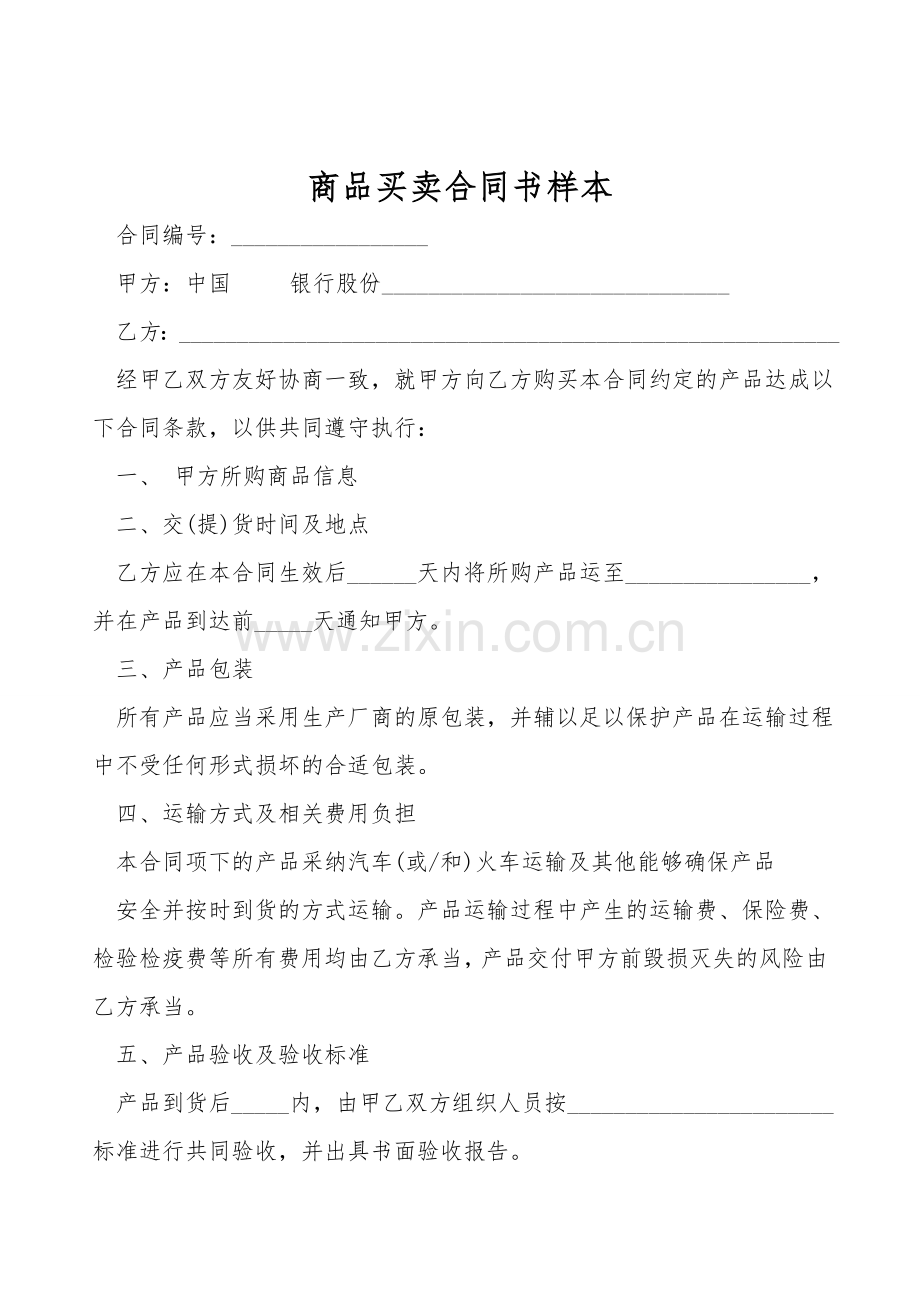 商品买卖合同书样本

合同编号：____

甲方：中国 银行股份____

乙方：____

经甲乙双方友好协商一致，就甲方向乙方购买本合同约定的产品达成以下合同条款，以供共同遵守执行：

一、 甲方所购商品信息

二、交(提)货时间及地点

乙方应在本合同生效后____天内将所购产品运至____，并在产品到达前____天通知甲方。

三、产品包装

所有产品应当采用生产厂商的原包装，并辅以足以保护产品在运输过程中不受任何形式损坏的合适包装。

四、运输方式及相关费用负担

本合同项下的产品采纳汽车(或/和)火车运输及其他能够确保产品

安全并按时到货的方式运输。产品运输过程中产生的运输费、保险费、检验检疫费等所有费用均由乙方承当，产品交付甲方前毁损灭失的风险由乙方承当。

五、产品验收及验收标准

产品到货后____内，由甲乙双方组织人员按____标准进行共同验收，并出具书面验收报告。

www.zixin.com.cn